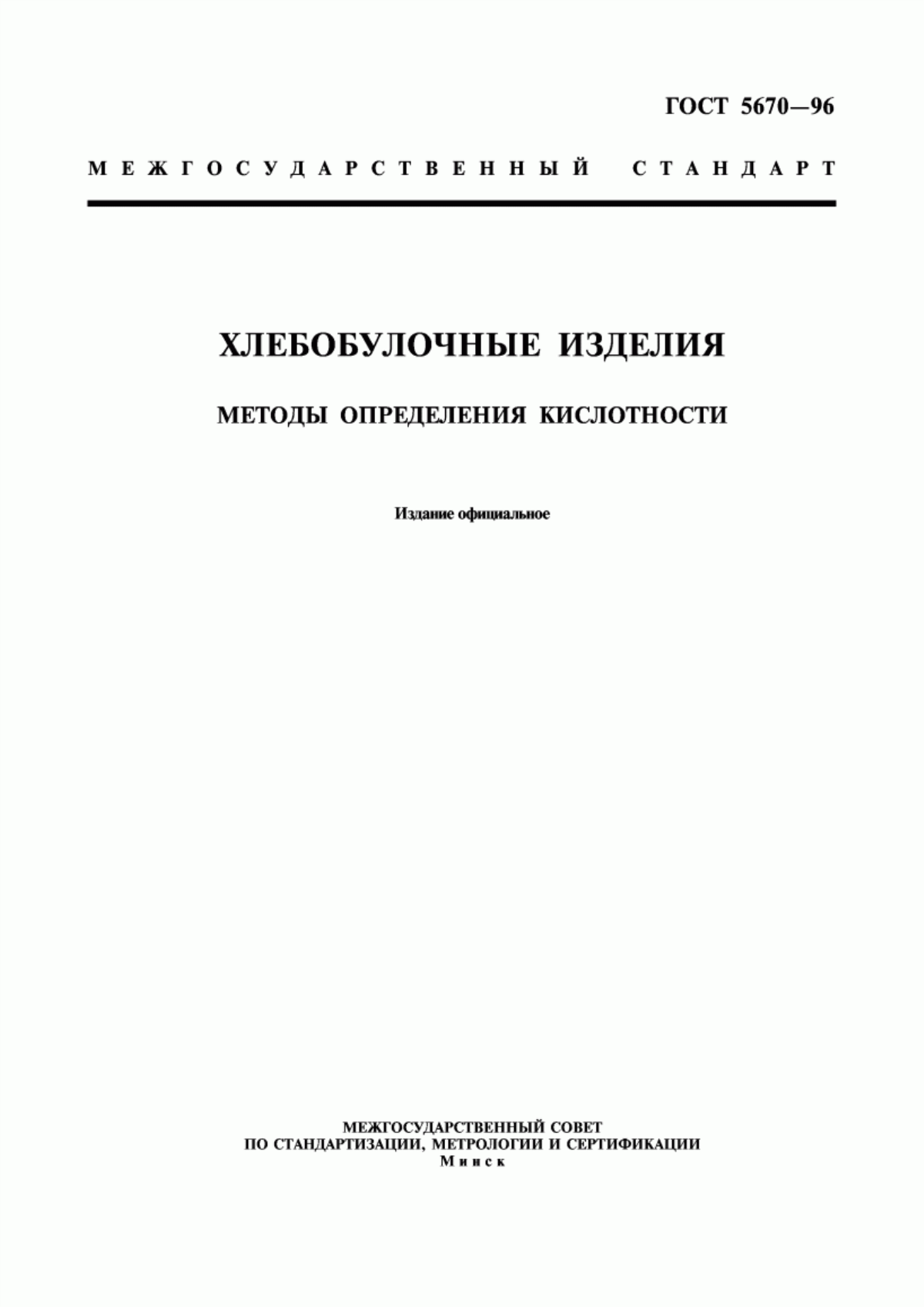 ГОСТ 5670—96

МЕЖГОСУДАРСТВЕННЫЙ СТАНДАРТ

ХЛЕБОБУЛОЧНЫЕ ИЗДЕЛИЯ

МЕТОДЫ ОПРЕДЕЛЕНИЯ КИСЛОТНОСТИ

Издание официальное

МЕЖГОСУДАРСТВЕННЫЙ СОВЕТ
ПО СТАНДАРТИЗАЦИИ, МЕТРОЛОГИИ И СЕРТИФИКАЦИИ
Минск